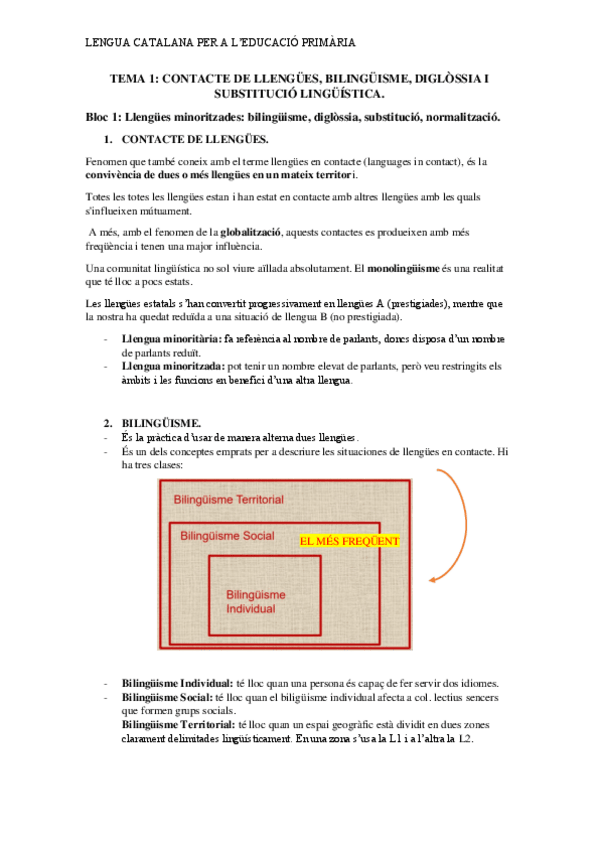 LENGUA CATALANA PER A L'EDUCACIÓ PRIMÀRIA

TEMA 1: CONTACTE DE LLENGÜES, BILINGÜISME, DIGLÒSSIA I SUBSTITUCIÓ LINGÜÍSTICA.

Bloc 1: Llengües minoritzades: bilingüisme, diglòssia, substitució, normalització.

1. CONTACTE DE LLENGÜES.

Fenomen que també coneix amb el terme llengües en contacte (languages in contact), és la convivència de dues o més llengües en un mateix territori.

Totes les totes les llengües estan i han estat en contacte amb altres llengües amb les quals s'influeixen mútuament.

A més, amb el fenomen de la globalització, aquests contactes es produeixen amb més freqüència i tenen una major influència.

Una comunitat lingüística no sol viure aïllada absolutament. El monolingüisme és una realitat que té lloc a pocs estats.

Les llengües estatals s'han convertit progressivament en llengües A (prestigiades), mentre que la nostra ha quedat reduïda a una situació de llengua B (no prestigiada).

- Llengua minoritària: fa referència al nombre de parlants, doncs disposa d'un nombre de parlants reduït.
- Llengua minoritzada: pot tenir un nombre elevat de parlants, però veu restringits els àmbits i les funcions en benefici d'una altra llengua.

2. BILINGÜISME.
- És la pràctica d'usar de manera alterna dues llengües.
- És un dels conceptes emprats per a descriure les situaciones de llengües en contacte. Hi ha tres clases:

Bilingüisme Territorial
Bilingüisme Social
EL MÉS FREQÜENT
Bilingüisme Individual

- Bilingüisme Individual: té lloc quan una persona és capaç de fer servir dos idiomes.
- Bilingüisme Social: té lloc quan el biligüisme individual afecta a col. lectius sencers que formen grups socials.
Bilingüisme Territorial: té lloc quan un espai geogràfic està dividit en dues zones clarament delimitades lingüísticament. En una zona s'usa la L1 i a l'altra la L2.